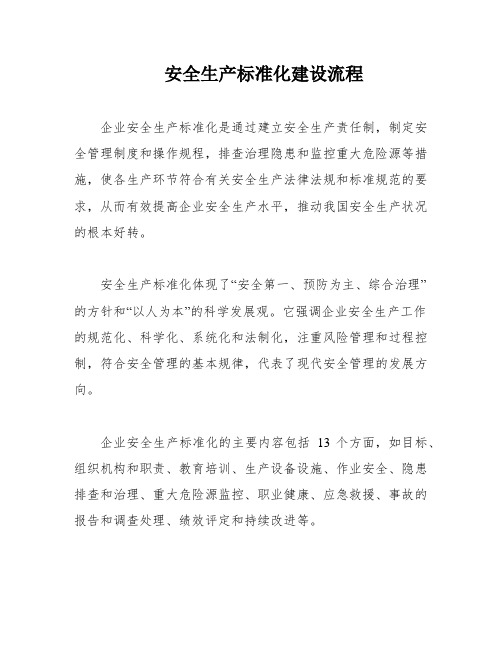 安全生产标准化建设流程

企业安全生产标准化是通过建立安全生产责任制，制定安全管理制度和操作规程，排查治理隐患和监控重大危险源等措施，使各生产环节符合有关安全生产法律法规和标准规范的要求，从而有效提高企业安全生产水平，推动我国安全生产状况的根本好转。

安全生产标准化体现了“安全第一、预防为主、综合治理”的方针和“以人为本”的科学发展观。它强调企业安全生产工作的规范化、科学化、系统化和法制化，注重风险管理和过程控制，符合安全管理的基本规律，代表了现代安全管理的发展方向。

企业安全生产标准化的主要内容包括 13 个方面，如目标、组织机构和职责、教育培训、生产设备设施、作业安全、隐患排查和治理、重大危险源监控、职业健康、应急救援、事故的报告和调查处理、绩效评定和持续改进等。